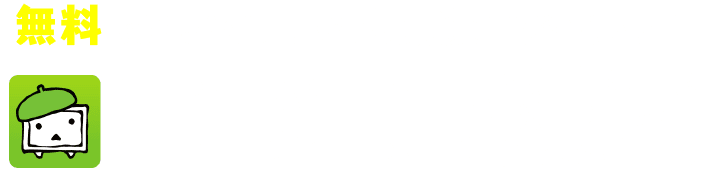 無料